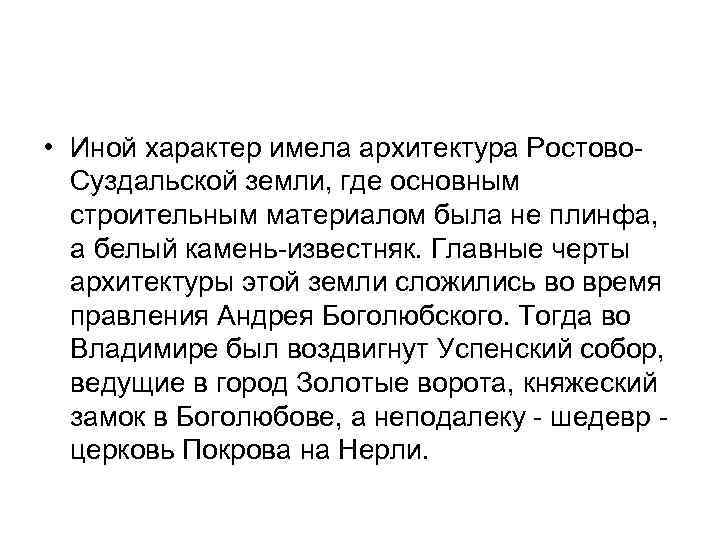 • Иной характер имела архитектура Ростово-Суздальской земли, где основным строительным материалом была не плинфа, а белый камень-известняк. Главные черты архитектуры этой земли сложились во время правления Андрея Боголюбского. Тогда во Владимире был воздвигнут Успенский собор, ведущие в город Золотые ворота, княжеский замок в Боголюбове, а неподалеку - шедевр - церковь Покрова на Нерли.